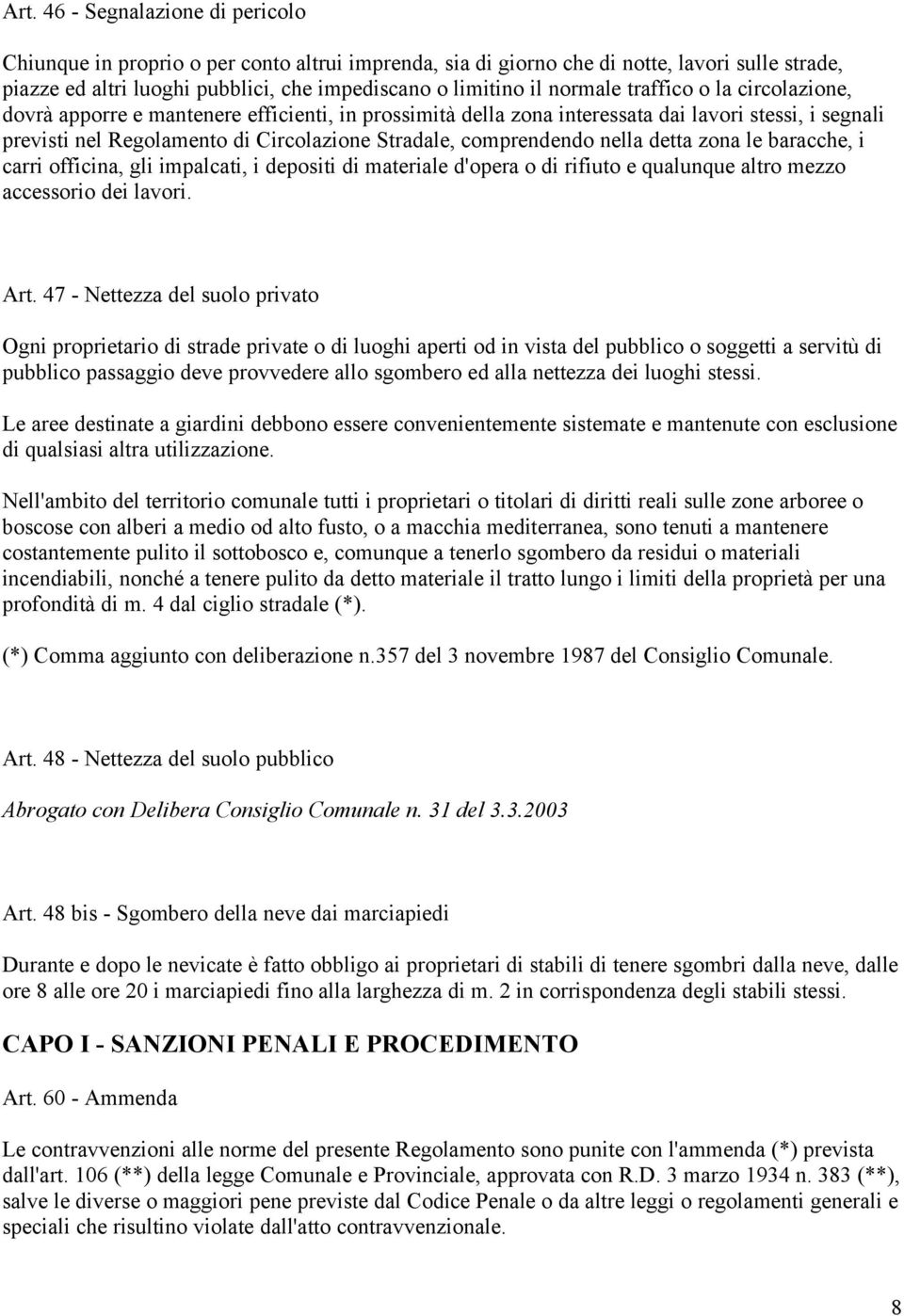 Art. 46 - Segnalazione di pericolo

Chiunque in proprio o per conto altrui imprenda, sia di giorno che di notte, lavori sulle strade, piazze ed altri luoghi pubblici, che impediscano o limitino il normale traffico o la circolazione, dovrà apporre e mantenere efficienti, in prossimità della zona interessata dai lavori stessi, i segnali previsti nel Regolamento di Circolazione Stradale, comprendendo nella detta zona le baracche, i carri officina, gli impalcati, i depositi di materiale d'opera o di rifiuto e qualunque altro mezzo accessorio dei lavori.

Art. 47 - Nettezza del suolo privato

Ogni proprietario di strade private o di luoghi aperti od in vista del pubblico o soggetti a servitù di pubblico passaggio deve provvedere allo sgombero ed alla nettezza dei luoghi stessi.

Le aree destinate a giardini debbono essere convenientemente sistemate e mantenute con esclusione di qualsiasi altra utilizzazione.

Nell'ambito del territorio comunale tutti i proprietari o titolari di diritti reali sulle zone arboree o boscose con alberi a medio od alto fusto, o a macchia mediterranea, sono tenuti a mantenere costantemente pulito il sottobosco e, comunque a tenerlo sgombero da residui o materiali incendiabili, nonché a tenere pulito da detto materiale il tratto lungo i limiti della proprietà per una profondità di m. 4 dal ciglio stradale (*).

(*) Comma aggiunto con deliberazione n.357 del 3 novembre 1987 del Consiglio Comunale.

Art. 48 - Nettezza del suolo pubblico

Abrogato con Delibera Consiglio Comunale n. 31 del 3.3.2003

Art. 48 bis - Sgombero della neve dai marciapiedi

Durante e dopo le nevicate è fatto obbligo ai proprietari di stabili di tenere sgombri dalla neve, dalle ore 8 alle ore 20 i marciapiedi fino alla larghezza di m. 2 in corrispondenza degli stabili stessi.

CAPO I - SANZIONI PENALI E PROCEDIMENTO

Art. 60 - Ammenda

Le contravvenzioni alle norme del presente Regolamento sono punite con l'ammenda (*) prevista dall'art. 106 (**) della legge Comunale e Provinciale, approvata con R.D. 3 marzo 1934 n. 383 (**), salve le diverse o maggiori pene previste dal Codice Penale o da altre leggi o regolamenti generali e speciali che risultino violate dall'atto contravvenzionale.

8